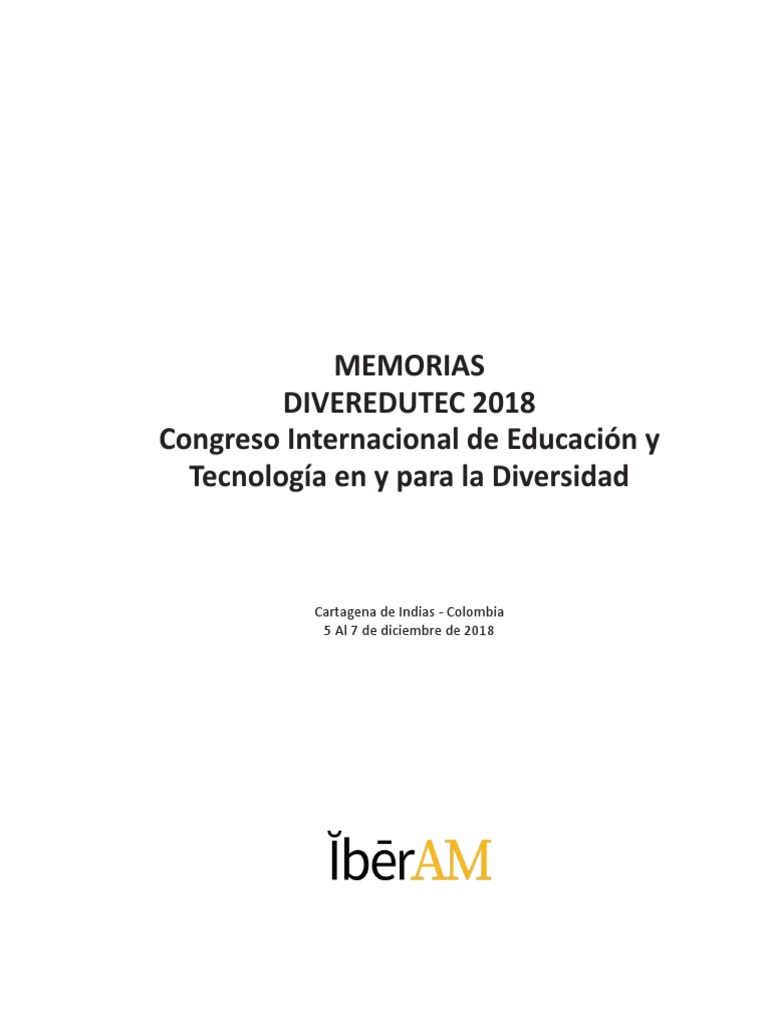 MEMORIAS
DIVEREDUTEC 2018
Congreso Internacional de Educación y Tecnología en y para la Diversidad

Cartagena de Indias - Colombia
5 Al 7 de diciembre de 2018

ĬbērAM